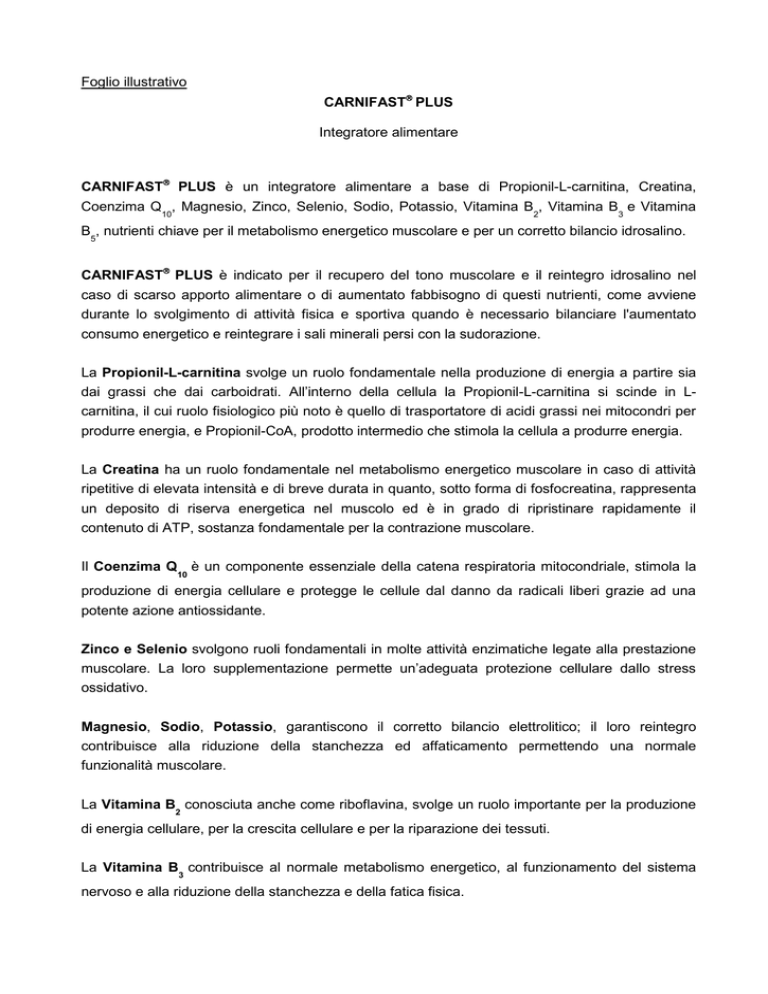 Foglio illustrativo

CARNIFAST® PLUS

Integratore alimentare

CARNIFAST® PLUS è un integratore alimentare a base di Propionil-L-carnitina, Creatina, Coenzima $Q_{10}$, Magnesio, Zinco, Selenio, Sodio, Potassio, Vitamina $B_2$, Vitamina $B_3$ e Vitamina $B_5$, nutrienti chiave per il metabolismo energetico muscolare e per un corretto bilancio idrosalino.

CARNIFAST® PLUS è indicato per il recupero del tono muscolare e il reintegro idrosalino nel caso di scarso apporto alimentare o di aumentato fabbisogno di questi nutrienti, come avviene durante lo svolgimento di attività fisica e sportiva quando è necessario bilanciare l'aumentato consumo energetico e reintegrare i sali minerali persi con la sudorazione.

La Propionil-L-carnitina svolge un ruolo fondamentale nella produzione di energia a partire sia dai grassi che dai carboidrati. All'interno della cellula la Propionil-L-carnitina si scinde in L-carnitina, il cui ruolo fisiologico più noto è quello di trasportatore di acidi grassi nei mitocondri per produrre energia, e Propionil-CoA, prodotto intermedio che stimola la cellula a produrre energia.

La Creatina ha un ruolo fondamentale nel metabolismo energetico muscolare in caso di attività ripetitive di elevata intensità e di breve durata in quanto, sotto forma di fosfocreatina, rappresenta un deposito di riserva energetica nel muscolo ed è in grado di ripristinare rapidamente il contenuto di ATP, sostanza fondamentale per la contrazione muscolare.

Il Coenzima $Q_{10}$ è un componente essenziale della catena respiratoria mitocondriale, stimola la produzione di energia cellulare e protegge le cellule dal danno da radicali liberi grazie ad una potente azione antiossidante.

Zinco e Selenio svolgono ruoli fondamentali in molte attività enzimatiche legate alla prestazione muscolare. La loro supplementazione permette un'adeguata protezione cellulare dallo stress ossidativo.

Magnesio, Sodio, Potassio, garantiscono il corretto bilancio elettrolitico; il loro reintegro contribuisce alla riduzione della stanchezza ed affaticamento permettendo una normale funzionalità muscolare.

La Vitamina $B_2$ conosciuta anche come riboflavina, svolge un ruolo importante per la produzione di energia cellulare, per la crescita cellulare e per la riparazione dei tessuti.

La Vitamina $B_3$ contribuisce al normale metabolismo energetico, al funzionamento del sistema nervoso e alla riduzione della stanchezza e della fatica fisica.